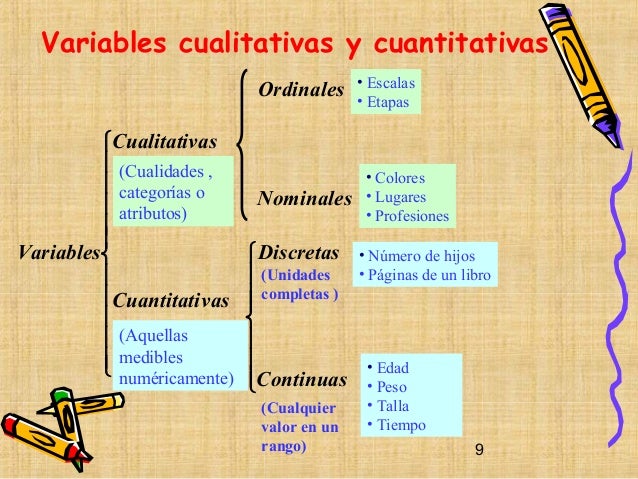 Variables cualitativas y cuantitativas

Variables

Cualitativas

(Cualidades , categorías o atributos)

Ordinales

• Escalas
• Etapas

Nominales

• Colores
• Lugares
• Profesiones

Cuantitativas

(Aquellas medibles numéricamente)

Discretas

(Unidades completas )

• Número de hijos
• Páginas de un libro

Continuas

(Cualquier valor en un rango)

• Edad
• Peso
• Talla
• Tiempo

9